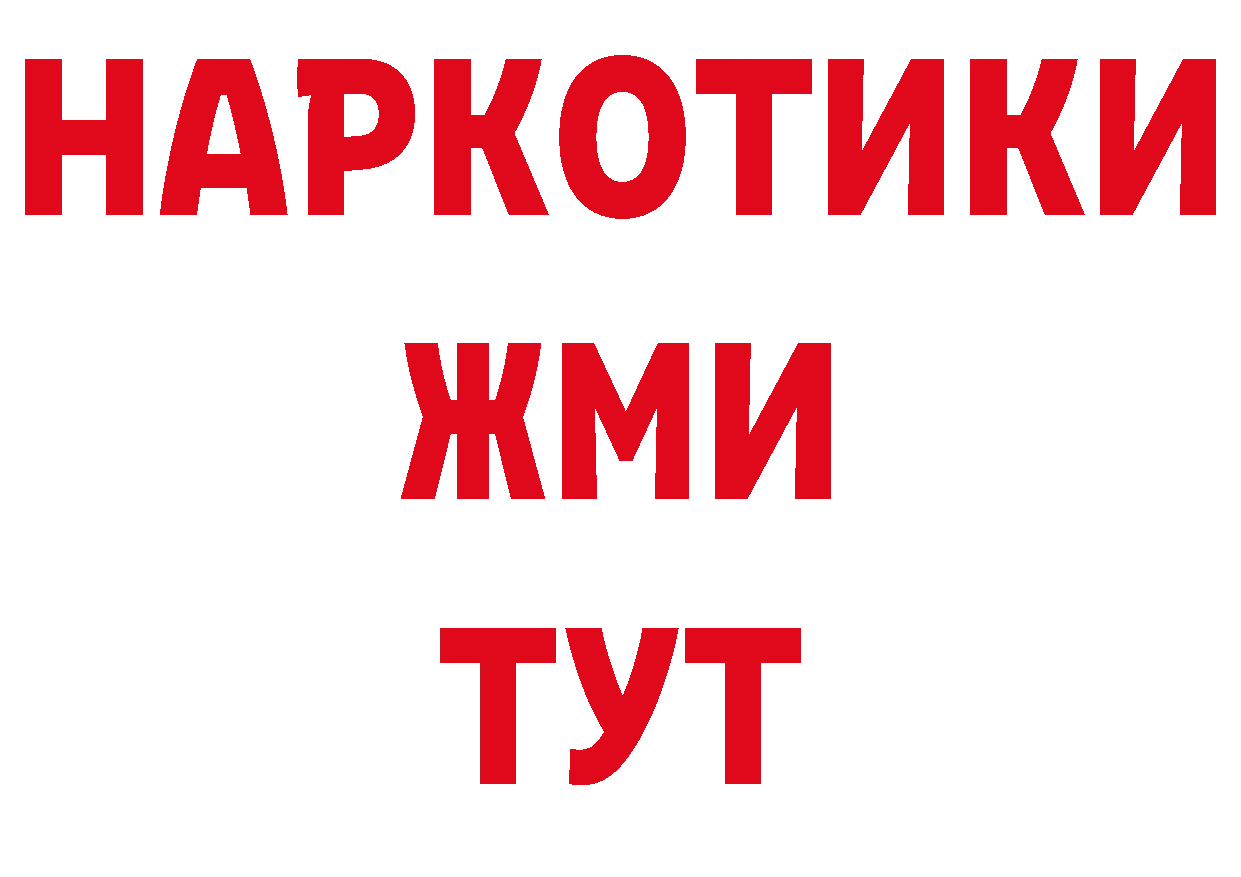 НАРКОТИКИ
ЖМИ
ТУТ